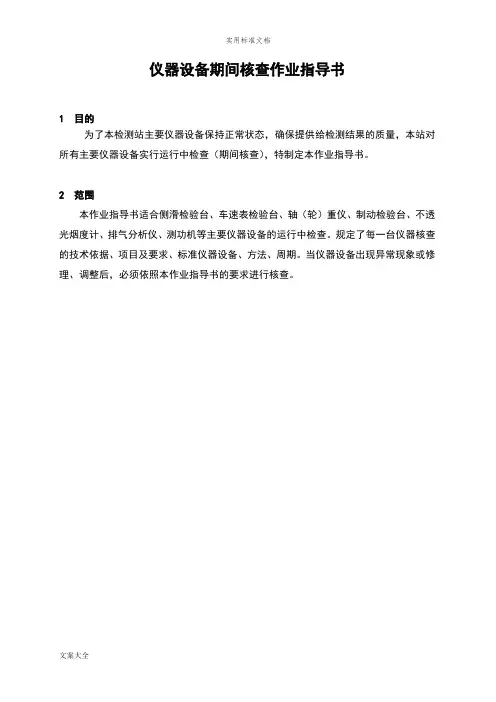 实用标准文档

仪器设备期间核查作业指导书

1 目的

为了本检测站主要仪器设备保持正常状态，确保提供给检测结果的质量，本站对所有主要仪器设备实行运行中检查（期间核查），特制定本作业指导书。

2 范围

本作业指导书适合侧滑检验台、车速表检验台、轴（轮）重仪、制动检验台、不透光烟度计、排气分析仪、测功机等主要仪器设备的运行中检查。规定了每一台仪器核查的技术依据、项目及要求、标准仪器设备、方法、周期。当仪器设备出现异常现象或修理、调整后，必须依照本作业指导书的要求进行核查。

文案大全